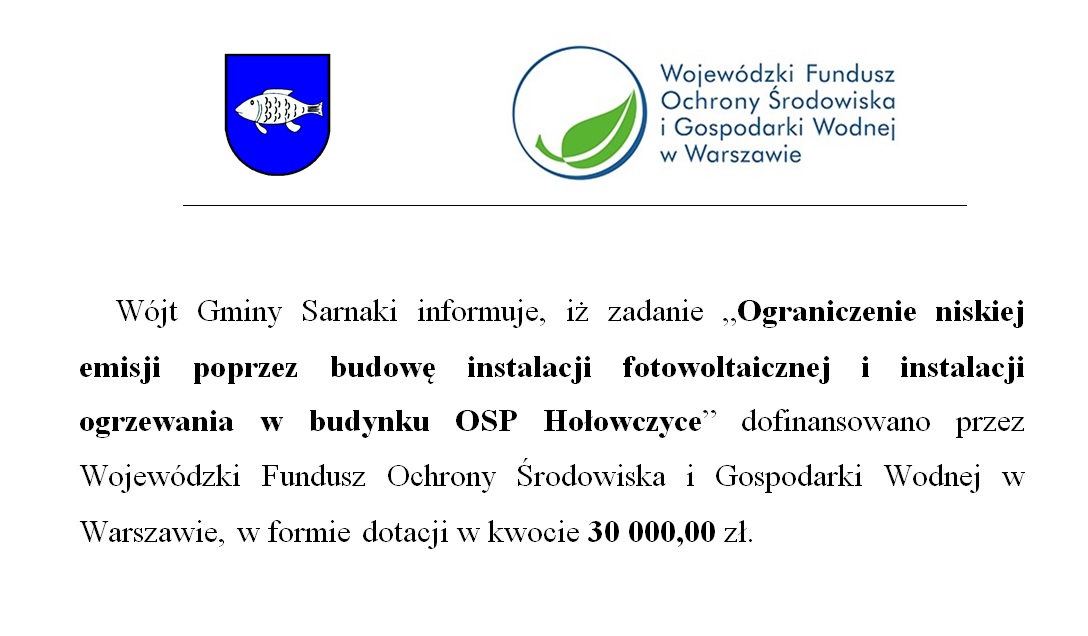 Wojewódzki Fundusz Ochrony Środowiska i Gospodarki Wodnej w Warszawie

Wójt Gminy Sarnaki informuje, iż zadanie „Ograniczenie niskiej emisji poprzez budowę instalacji fotowoltaicznej i instalacji ogrzewania w budynku OSP Hołowczyce” dofinansowano przez Wojewódzki Fundusz Ochrony Środowiska i Gospodarki Wodnej w Warszawie, w formie dotacji w kwocie 30 000,00 zł.